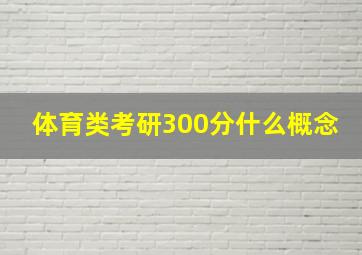 体育类考研300分什么概念